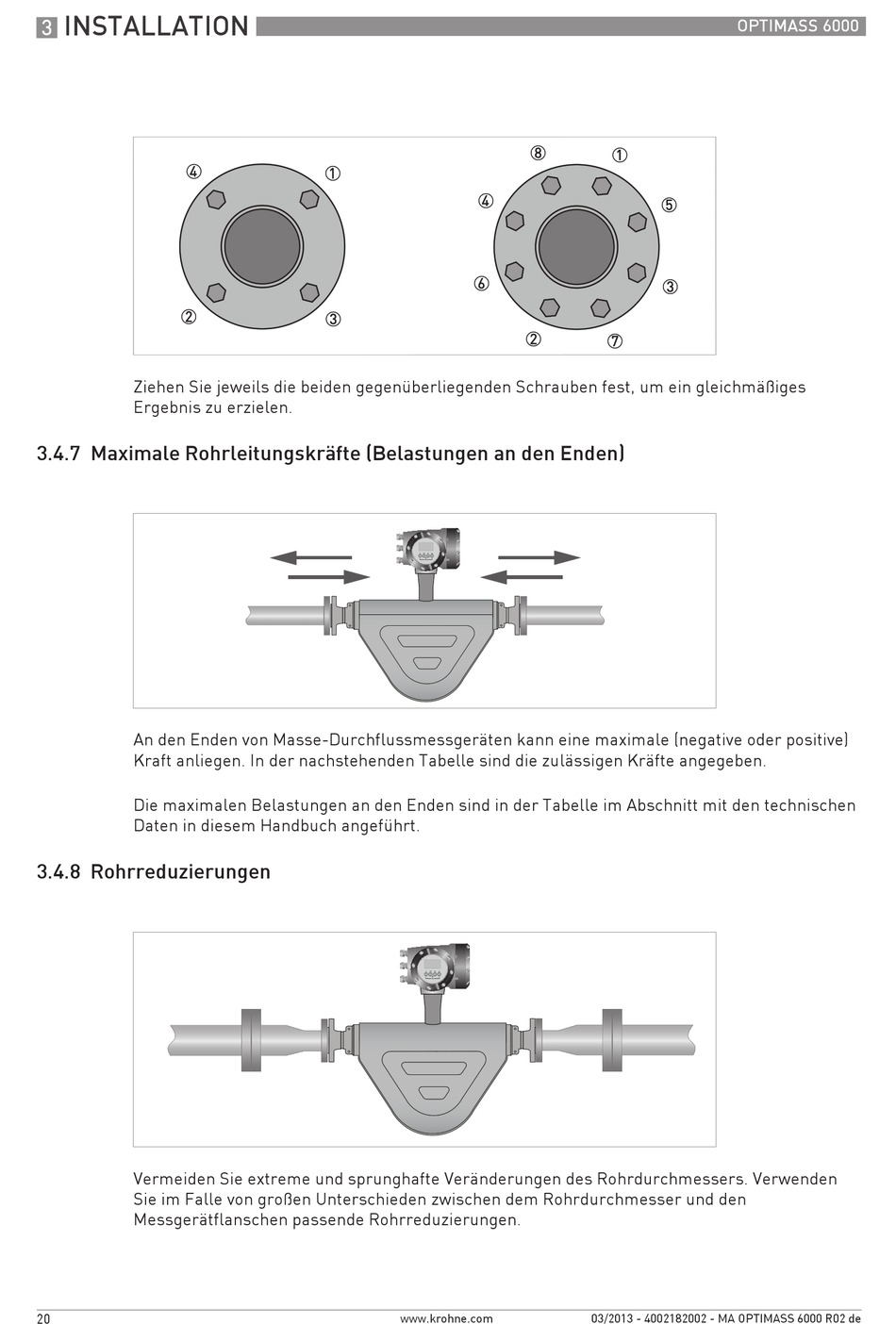 3 INSTALLATION

OPTIMASS 6000

④ ①
② ③

⑧ ①
④ ⑤
⑥ ③
② ⑦

Ziehen Sie jeweils die beiden gegenüberliegenden Schrauben fest, um ein gleichmäßiges Ergebnis zu erzielen.

3.4.7 Maximale Rohrleitungskräfte (Belastungen an den Enden)

An den Enden von Masse-Durchflussmessgeräten kann eine maximale (negative oder positive) Kraft anliegen. In der nachstehenden Tabelle sind die zulässigen Kräfte angegeben.

Die maximalen Belastungen an den Enden sind in der Tabelle im Abschnitt mit den technischen Daten in diesem Handbuch angeführt.

3.4.8 Rohrreduzierungen

Vermeiden Sie extreme und sprunghafte Veränderungen des Rohrdurchmessers. Verwenden Sie im Falle von großen Unterschieden zwischen dem Rohrdurchmesser und den Messgerätflanschen passende Rohrreduzierungen.

20

www.krohne.com

03/2013 - 4002182002 - MA OPTIMASS 6000 R02 de